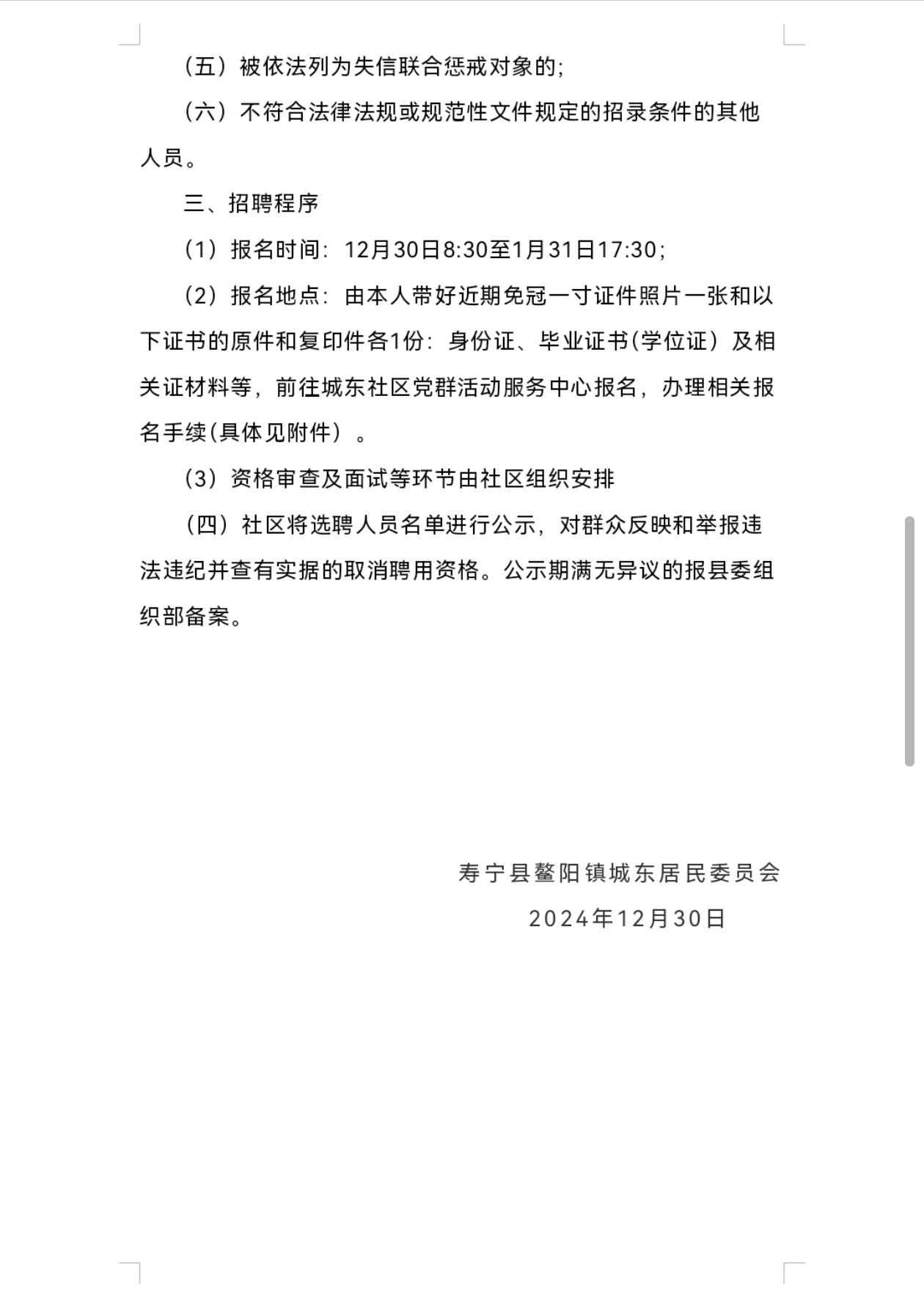 （五）被依法列为失信联合惩戒对象的;

（六）不符合法律法规或规范性文件规定的招录条件的其他人员。

三、招聘程序

（1）报名时间：12月30日8:30至1月31日17:30;

（2）报名地点：由本人带好近期免冠一寸证件照片一张和以下证书的原件和复印件各1份：身份证、毕业证书(学位证）及相关证材料等，前往城东社区党群活动服务中心报名，办理相关报名手续(具体见附件）。

（3）资格审查及面试等环节由社区组织安排

（四）社区将选聘人员名单进行公示，对群众反映和举报违法违纪并查有实据的取消聘用资格。公示期满无异议的报县委组织部备案。

寿宁县鳌阳镇城东居民委员会

2024年12月30日